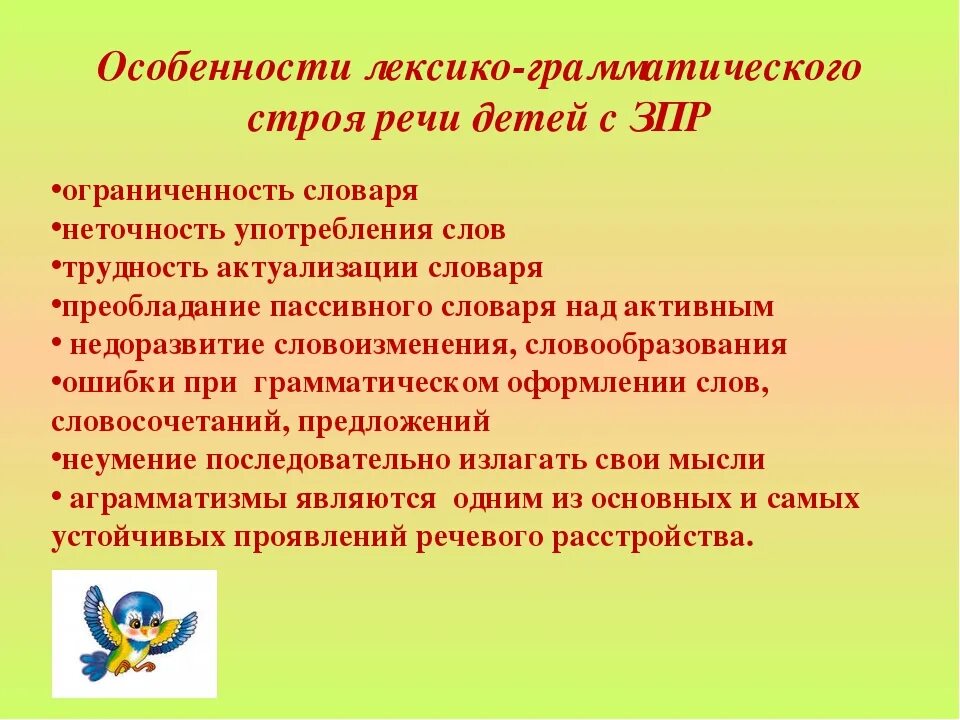 Особенности лексико-грамматического строя речи детей с ЗПР

•ограниченность словаря
•неточность употребления слов
•трудность актуализации словаря
•преобладание пассивного словаря над активным
• недоразвитие словоизменения, словообразования
•ошибки при грамматическом оформлении слов, словосочетаний, предложений
•неумение последовательно излагать свои мысли
• аграмматизмы являются одним из основных и самых устойчивых проявлений речевого расстройства.